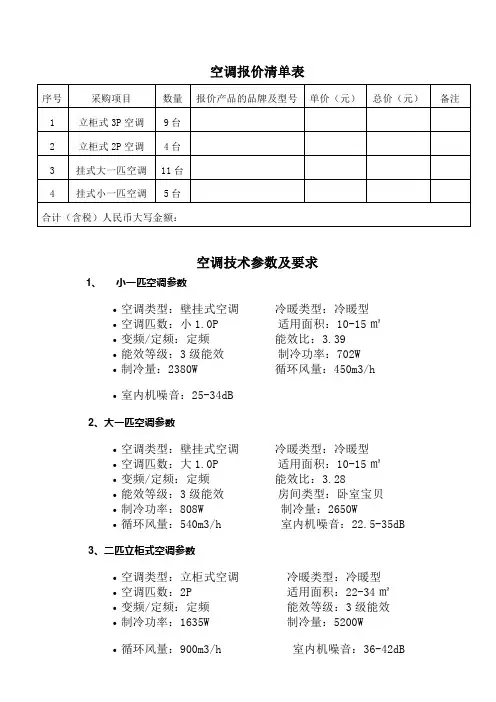 空调报价清单表

| 序号 | 采购项目 | 数量 | 报价产品的品牌及型号 | 单价（元） | 总价（元） | 备注 |
|---|---|---|---|---|---|---|
| 1 | 立柜式 3P 空调 | 9 台 | | | | |
| 2 | 立柜式 2P 空调 | 4 台 | | | | |
| 3 | 挂式大一匹空调 | 11 台 | | | | |
| 4 | 挂式小一匹空调 | 5 台 | | | | |
| 合计（含税）人民币大写金额： | | | | | | |

空调技术参数及要求

1、 小一匹空调参数

• 空调类型：壁挂式空调 冷暖类型：冷暖型
• 空调匹数：小 1.0P 适用面积：10-15 ㎡
• 变频/定频：定频 能效比：3.39
• 能效等级：3 级能效 制冷功率：702W
• 制冷量：2380W 循环风量：450m3/h

• 室内机噪音：25-34dB

2、大一匹空调参数

• 空调类型：壁挂式空调 冷暖类型：冷暖型
• 空调匹数：大 1.0P 适用面积：10-15 ㎡
• 变频/定频：定频 能效比：3.28
• 能效等级：3 级能效 房间类型：卧室宝贝
• 制冷功率：808W 制冷量：2650W
• 循环风量：540m3/h 室内机噪音：22.5-35dB

3、二匹立柜式空调参数

• 空调类型：立柜式空调 冷暖类型：冷暖型
• 空调匹数：2P 适用面积：22-34 ㎡
• 变频/定频：定频 能效等级：3 级能效
• 制冷功率：1635W 制冷量：5200W

• 循环风量：900m3/h 室内机噪音：36-42dB